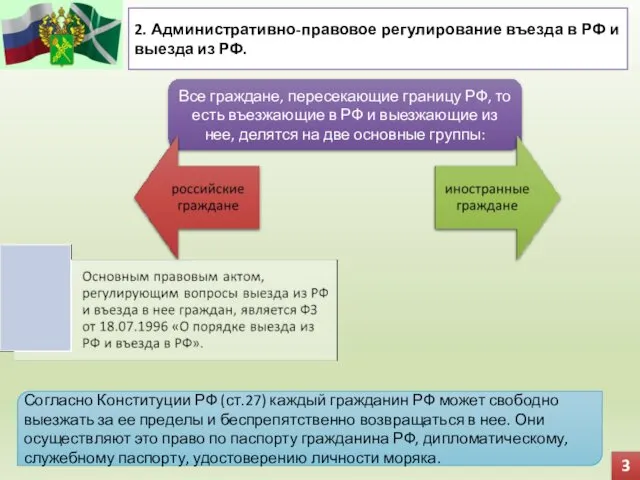 2. Административно-правовое регулирование въезда в РФ и выезда из РФ.

Все граждане, пересекающие границу РФ, то есть въезжающие в РФ и выезжающие из нее, делятся на две основные группы:

российские граждане

иностранные граждане

Основным правовым актом, регулирующим вопросы выезда из РФ и въезда в нее граждан, является ФЗ от 18.07.1996 «О порядке выезда из РФ и въезда в РФ».

Согласно Конституции РФ (ст.27) каждый гражданин РФ может свободно выезжать за ее пределы и беспрепятственно возвращаться в нее. Они осуществляют это право по паспорту гражданина РФ, дипломатическому, служебному паспорту, удостоверению личности моряка.

3